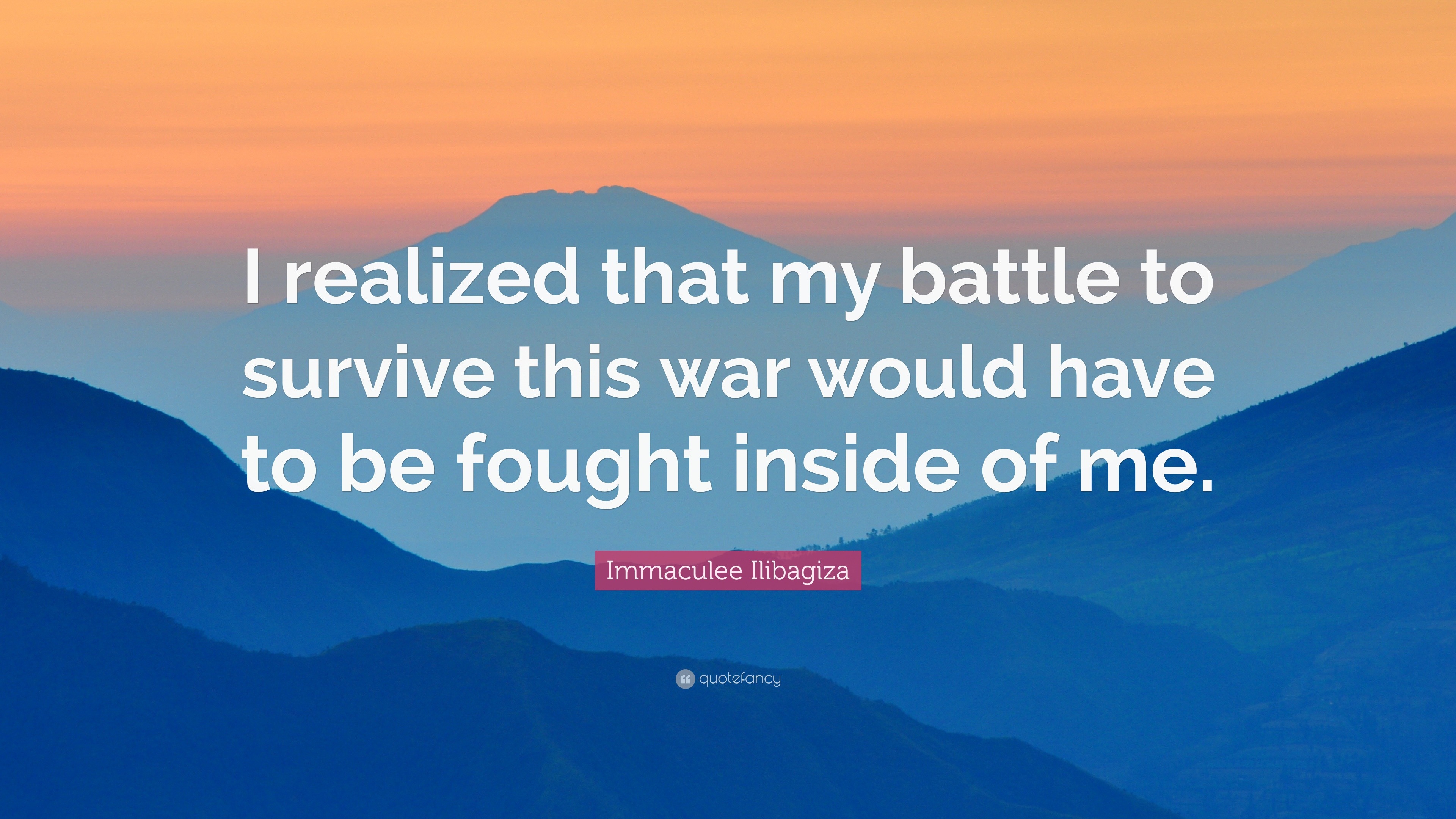 I realized that my battle to survive this war would have to be fought inside of me.

Immaculee Ilibagiza

quotefancy